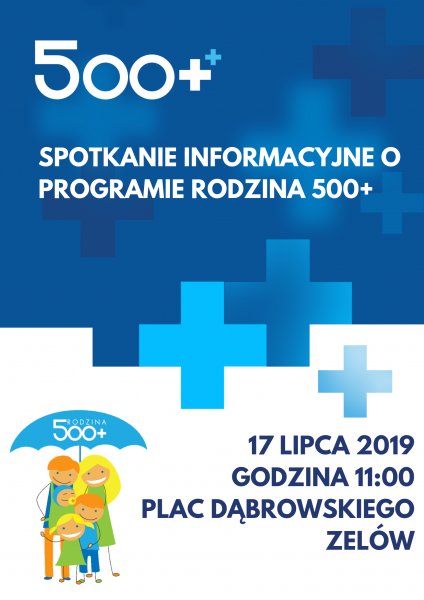 500+

SPOTKANIE INFORMACYJNE O PROGRAMIE RODZINA 500+

RODZINA 500+

17 LIPCA 2019
GODZINA 11:00
PLAC DĄBROWSKIEGO
ZELÓW